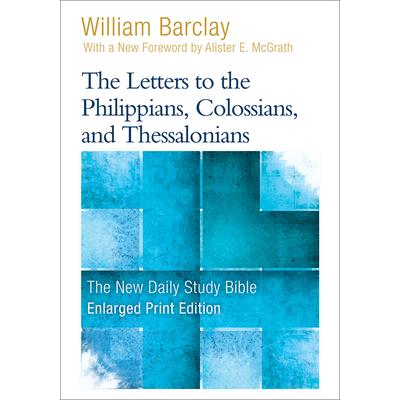 William Barclay
With a New Foreword by Alister E. McGrath

The Letters to the Philippians, Colossians, and Thessalonians

The New Daily Study Bible
Enlarged Print Edition